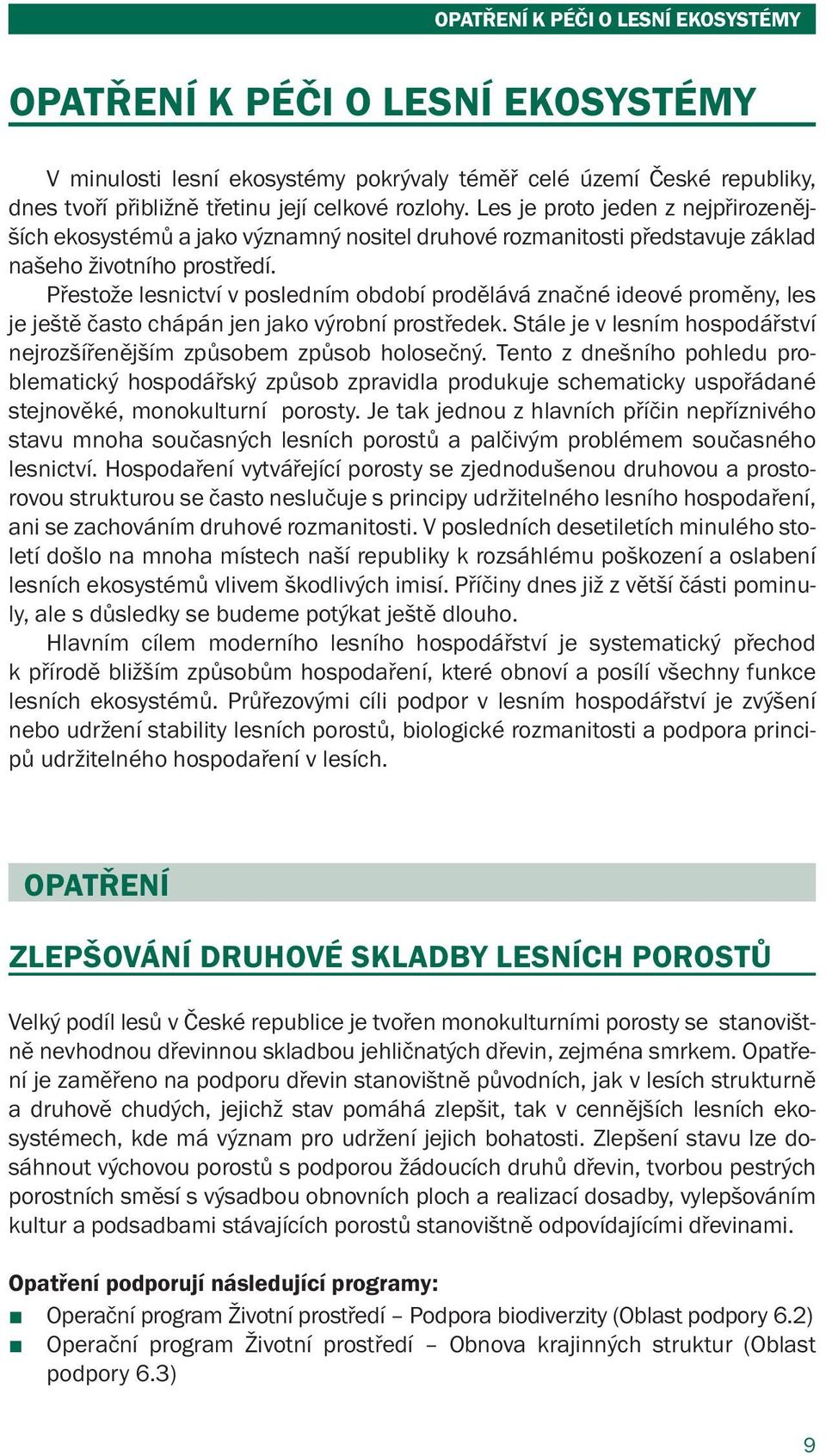 OPATŘENÍ K PÉČI O LESNÍ EKOSYSTÉMY

OPATŘENÍ K PÉČI O LESNÍ EKOSYSTÉMY

V minulosti lesní ekosystémy pokrývaly téměř celé území České republiky, dnes tvoří přibližně třetinu její celkové rozlohy. Les je proto jeden z nejpřirozenějších ekosystémů a jako významný nositel druhové rozmanitosti představuje základ našeho životního prostředí.

Přestože lesnictví v posledním období prodělává značné ideové proměny, les je ještě často chápán jen jako výrobní prostředek. Stále je v lesním hospodářství nejrozšířenějším způsobem způsob holosečný. Tento z dnešního pohledu problematický hospodářský způsob zpravidla produkuje schematicky uspořádané stejnověké, monokulturní porosty. Je tak jednou z hlavních příčin nepříznivého stavu mnoha současných lesních porostů a palčivým problémem současného lesnictví. Hospodaření vytvářející porosty se zjednodušenou druhovou a prostorovou strukturou se často neslučuje s principy udržitelného lesního hospodaření, ani se zachováním druhové rozmanitosti. V posledních desetiletích minulého století došlo na mnoha místech naší republiky k rozsáhlému poškození a oslabení lesních ekosystémů vlivem škodlivých imisí. Příčiny dnes již z větší části pominuly, ale s důsledky se budeme potýkat ještě dlouho.

Hlavním cílem moderního lesního hospodářství je systematický přechod k přírodě bližším způsobům hospodaření, které obnoví a posílí všechny funkce lesních ekosystémů. Průřezovými cíli podpor v lesním hospodářství je zvýšení nebo udržení stability lesních porostů, biologické rozmanitosti a podpora principů udržitelného hospodaření v lesích.

OPATŘENÍ

ZLEPŠOVÁNÍ DRUHOVÉ SKLADBY LESNÍCH POROSTŮ

Velký podíl lesů v České republice je tvořen monokulturními porosty se stanovištně nevhodnou dřevinnou skladbou jehličnatých dřevin, zejména smrkem. Opatření je zaměřeno na podporu dřevin stanovištně původních, jak v lesích strukturně a druhově chudých, jejichž stav pomáhá zlepšit, tak v cennějších lesních ekosystémech, kde má význam pro udržení jejich bohatosti. Zlepšení stavu lze dosáhnout výchovou porostů s podporou žádoucích druhů dřevin, tvorbou pestrých porostních směsí s výsadbou obnovních ploch a realizací dosadby, vylepšováním kultur a podsadbami stávajících porostů stanovištně odpovídajícími dřevinami.

Opatření podporují následující programy:
■ Operační program Životní prostředí – Podpora biodiverzity (Oblast podpory 6.2)
■ Operační program Životní prostředí – Obnova krajinných struktur (Oblast podpory 6.3)

9